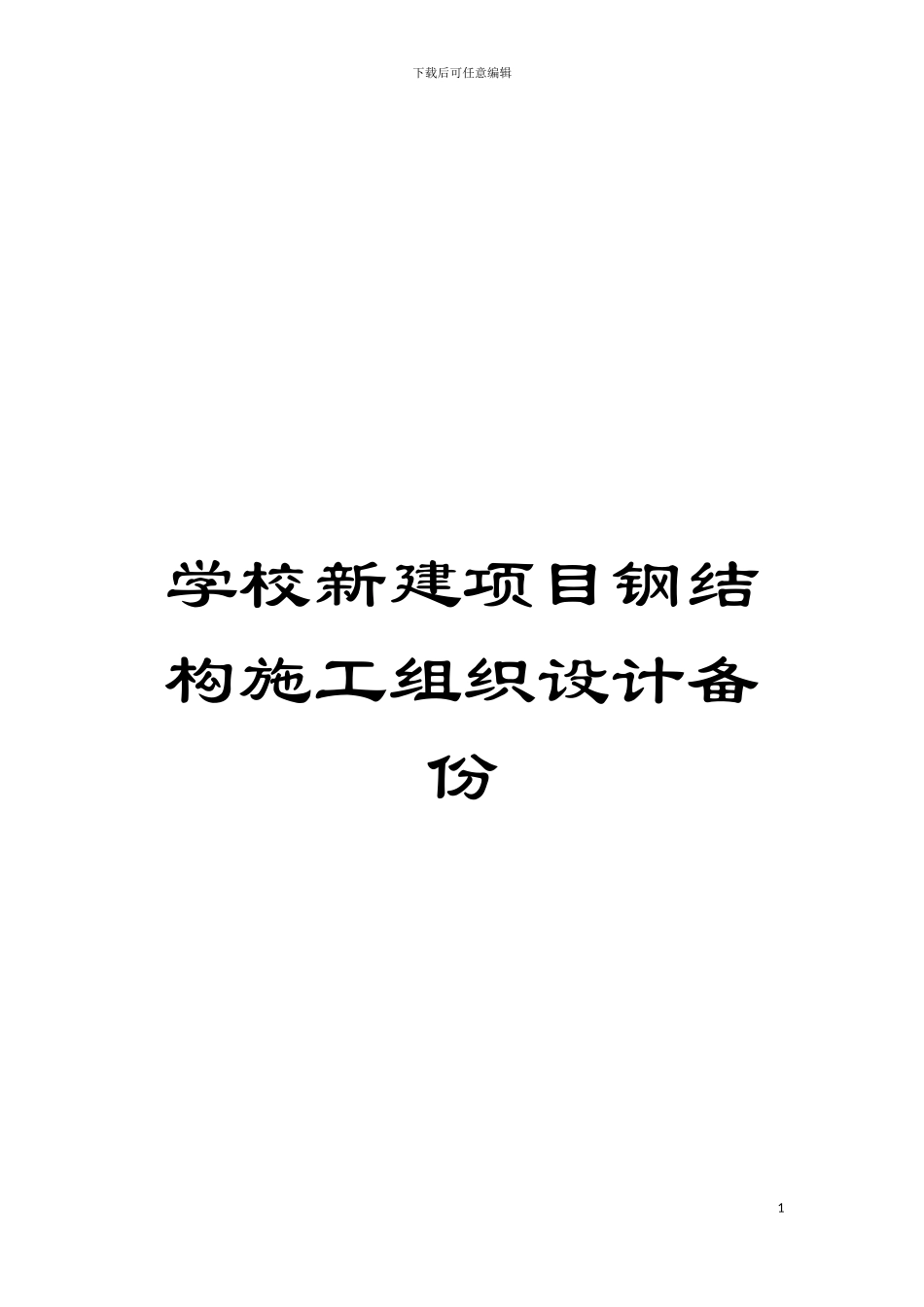 下载后可任意编辑

学校新建项目钢结构施工组织设计备份

1